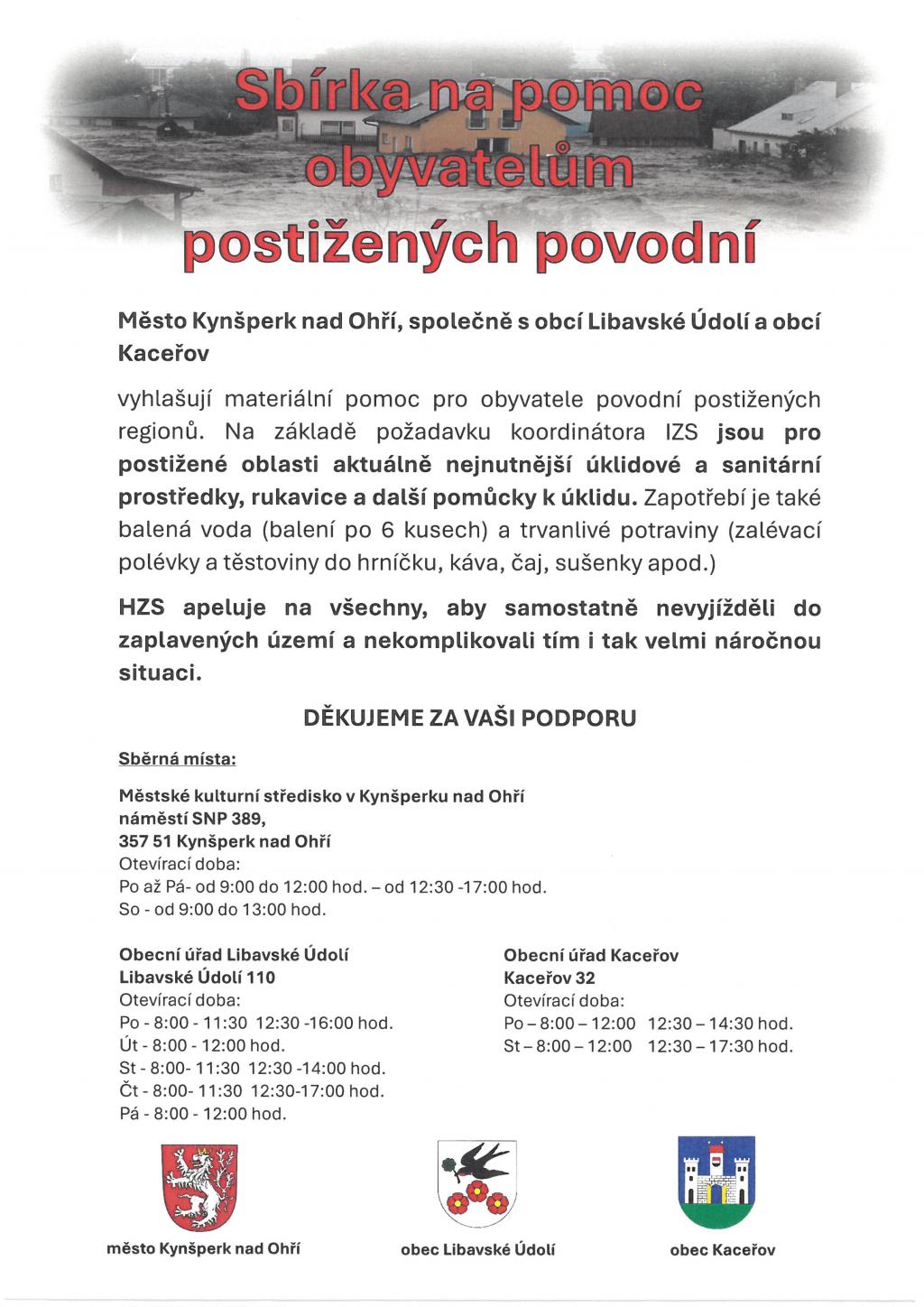 Sbírka na pomoc obyvatelům postižených povodní

Město Kynšperk nad Ohří, společně s obcí Libavské Údolí a obcí Kaceřov

vyhlašují materiální pomoc pro obyvatele povodní postižených regionů. Na základě požadavku koordinátora IZS jsou pro postižené oblasti aktuálně nejnutnější úklidové a sanitární prostředky, rukavice a další pomůcky k úklidu. Zapotřebí je také balená voda (balení po 6 kusech) a trvanlivé potraviny (zalévací polévky a těstoviny do hrníčku, káva, čaj, sušenky apod.)

HZS apeluje na všechny, aby samostatně nevyjížděli do zaplavených území a nekomplikovali tím i tak velmi náročnou situaci.

DĚKUJEME ZA VAŠI PODPORU

Sběrná místa:

Městské kulturní středisko v Kynšperku nad Ohří
náměstí SNP 389,
357 51 Kynšperk nad Ohří
Otevírací doba:
Po až Pá- od 9:00 do 12:00 hod. – od 12:30 -17:00 hod.
So - od 9:00 do 13:00 hod.

Obecní úřad Libavské Údolí
Libavské Údolí 110
Otevírací doba:
Po - 8:00 - 11:30 12:30 -16:00 hod.
Út - 8:00 - 12:00 hod.
St - 8:00- 11:30 12:30 -14:00 hod.
Čt - 8:00- 11:30 12:30-17:00 hod.
Pá - 8:00 - 12:00 hod.

Obecní úřad Kaceřov
Kaceřov 32
Otevírací doba:
Po – 8:00 – 12:00 12:30 – 14:30 hod.
St – 8:00 – 12:00 12:30 – 17:30 hod.

město Kynšperk nad Ohří

obec Libavské Údolí

obec Kaceřov